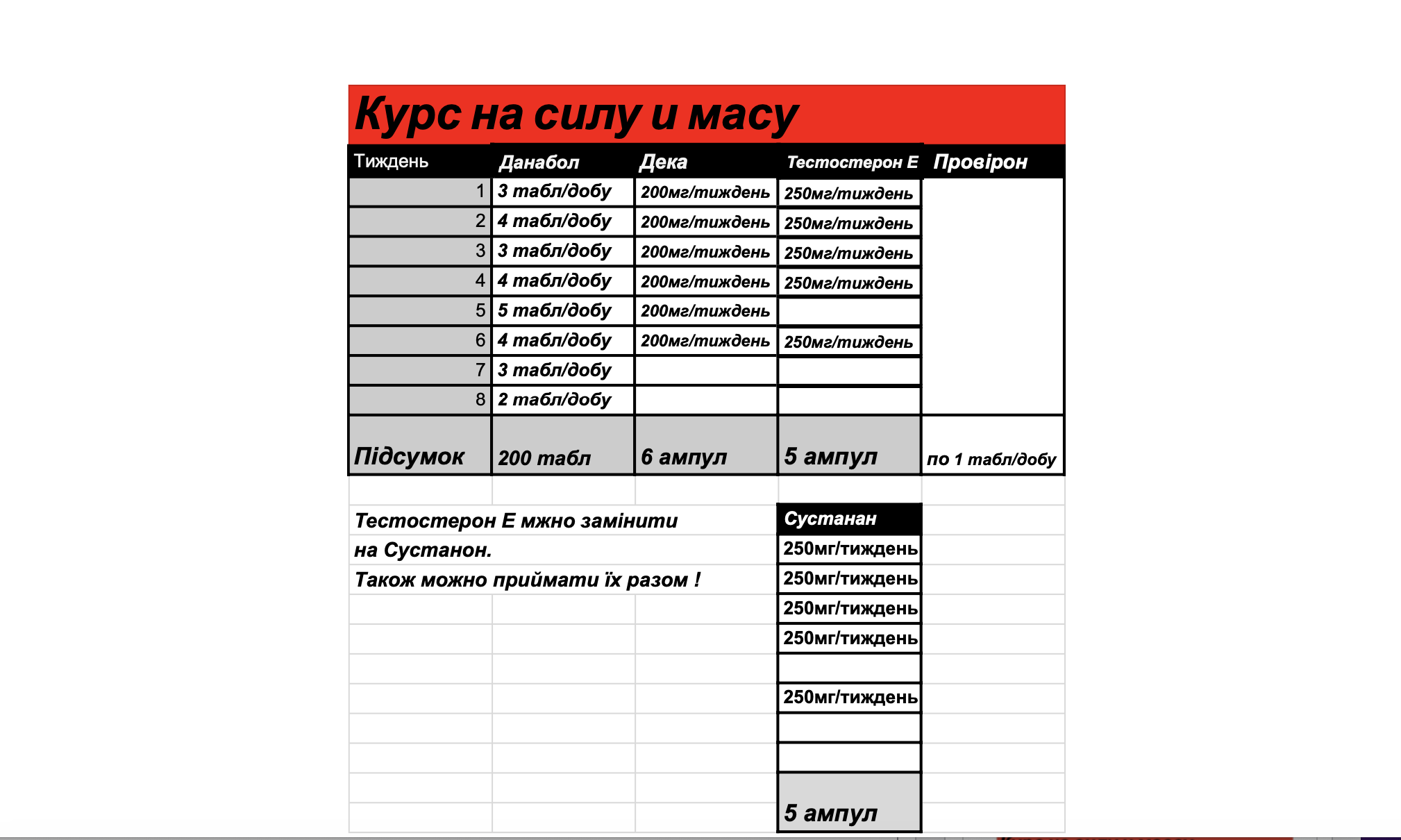 Курс на силу и масу

| Тиждень | Данабол | Дека | Тестостерон Е | Провірон |
|---|---|---|---|---|
| 1 | 3 табл/добу | 200мг/тиждень | 250мг/тиждень | |
| 2 | 4 табл/добу | 200мг/тиждень | 250мг/тиждень | |
| 3 | 3 табл/добу | 200мг/тиждень | 250мг/тиждень | |
| 4 | 4 табл/добу | 200мг/тиждень | 250мг/тиждень | |
| 5 | 5 табл/добу | 200мг/тиждень | | |
| 6 | 4 табл/добу | 200мг/тиждень | 250мг/тиждень | |
| 7 | 3 табл/добу | | | |
| 8 | 2 табл/добу | | | |
| Підсумок | 200 табл | 6 ампул | 5 ампул | по 1 табл/добу |

Тестостерон Е мжно замінити на Сустанон.
Також можно приймати їх разом !

| Сустанан |
|---|
| 250мг/тиждень |
| 250мг/тиждень |
| 250мг/тиждень |
| 250мг/тиждень |
| |
| 250мг/тиждень |
| |
| |
| 5 ампул |